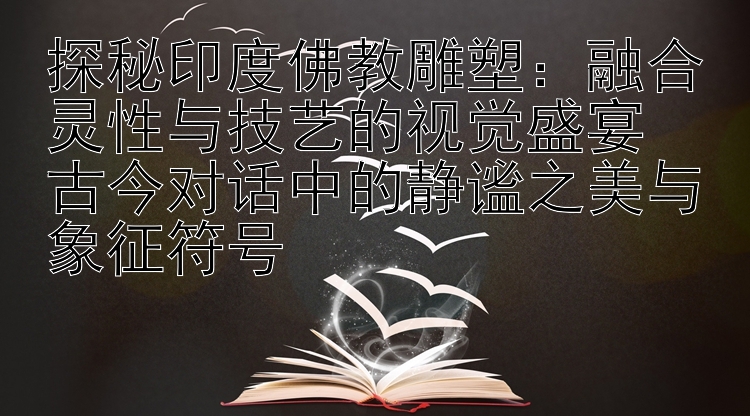 探秘印度佛教雕塑：融合灵性与技艺的视觉盛宴
古今对话中的静谧之美与象征符号